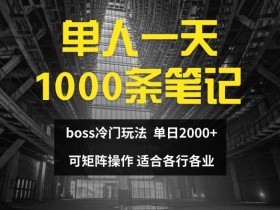 单人一天
1000条笔记

boss冷门玩法 单日2000+

可矩阵操作 适合各行各业